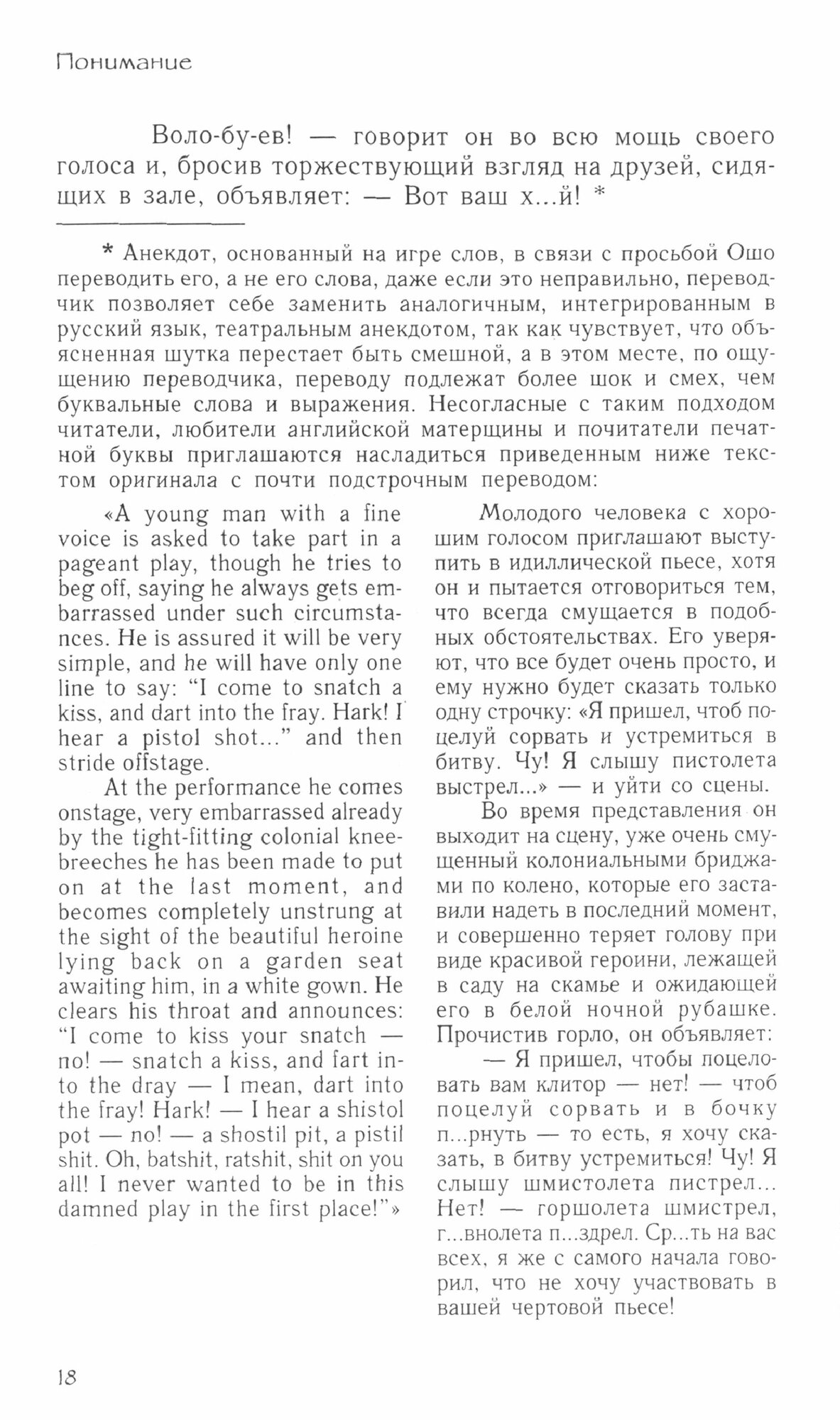 Понимание

Воло-бу-ев! — говорит он во всю мощь своего голоса и, бросив торжествующий взгляд на друзей, сидящих в зале, объявляет: — Вот ваш х...й! *

* Анекдот, основанный на игре слов, в связи с просьбой Ошо переводить его, а не его слова, даже если это неправильно, переводчик позволяет себе заменить аналогичным, интегрированным в русский язык, театральным анекдотом, так как чувствует, что объясненная шутка перестает быть смешной, а в этом месте, по ощущению переводчика, переводу подлежат более шок и смех, чем буквальные слова и выражения. Несогласные с таким подходом читатели, любители английской матерщины и почитатели печатной буквы приглашаются насладиться приведенным ниже текстом оригинала с почти подстрочным переводом:

«A young man with a fine voice is asked to take part in a pageant play, though he tries to beg off, saying he always gets embarrassed under such circumstances. He is assured it will be very simple, and he will have only one line to say: "I come to snatch a kiss, and dart into the fray. Hark! I hear a pistol shot..." and then stride offstage.

At the performance he comes onstage, very embarrassed already by the tight-fitting colonial knee-breeches he has been made to put on at the last moment, and becomes completely unstrung at the sight of the beautiful heroine lying back on a garden seat awaiting him, in a white gown. He clears his throat and announces: "I come to kiss your snatch — no! — snatch a kiss, and fart into the dray — I mean, dart into the fray! Hark! — I hear a shistol pot — no! — a shostil pit, a pistil shit. Oh, batshit, ratshit, shit on you all! I never wanted to be in this damned play in the first place!"»

Молодого человека с хорошим голосом приглашают выступить в идиллической пьесе, хотя он и пытается отговориться тем, что всегда смущается в подобных обстоятельствах. Его уверяют, что все будет очень просто, и ему нужно будет сказать только одну строчку: «Я пришел, чтоб поцелуй сорвать и устремиться в битву. Чу! Я слышу пистолета выстрел...» — и уйти со сцены.

Во время представления он выходит на сцену, уже очень смущенный колониальными бриджами по колено, которые его заставили надеть в последний момент, и совершенно теряет голову при виде красивой героини, лежащей в саду на скамье и ожидающей его в белой ночной рубашке. Прочистив горло, он объявляет:

— Я пришел, чтобы поцеловать вам клитор — нет! — чтоб поцелуй сорвать и в бочку п...рнуть — то есть, я хочу сказать, в битву устремиться! Чу! Я слышу шмистолета пистрел... Нет! — горшолета шмистрел, г...внолета п...здрел. Ср...ть на вас всех, я же с самого начала говорил, что не хочу участвовать в вашей чертовой пьесе!

18